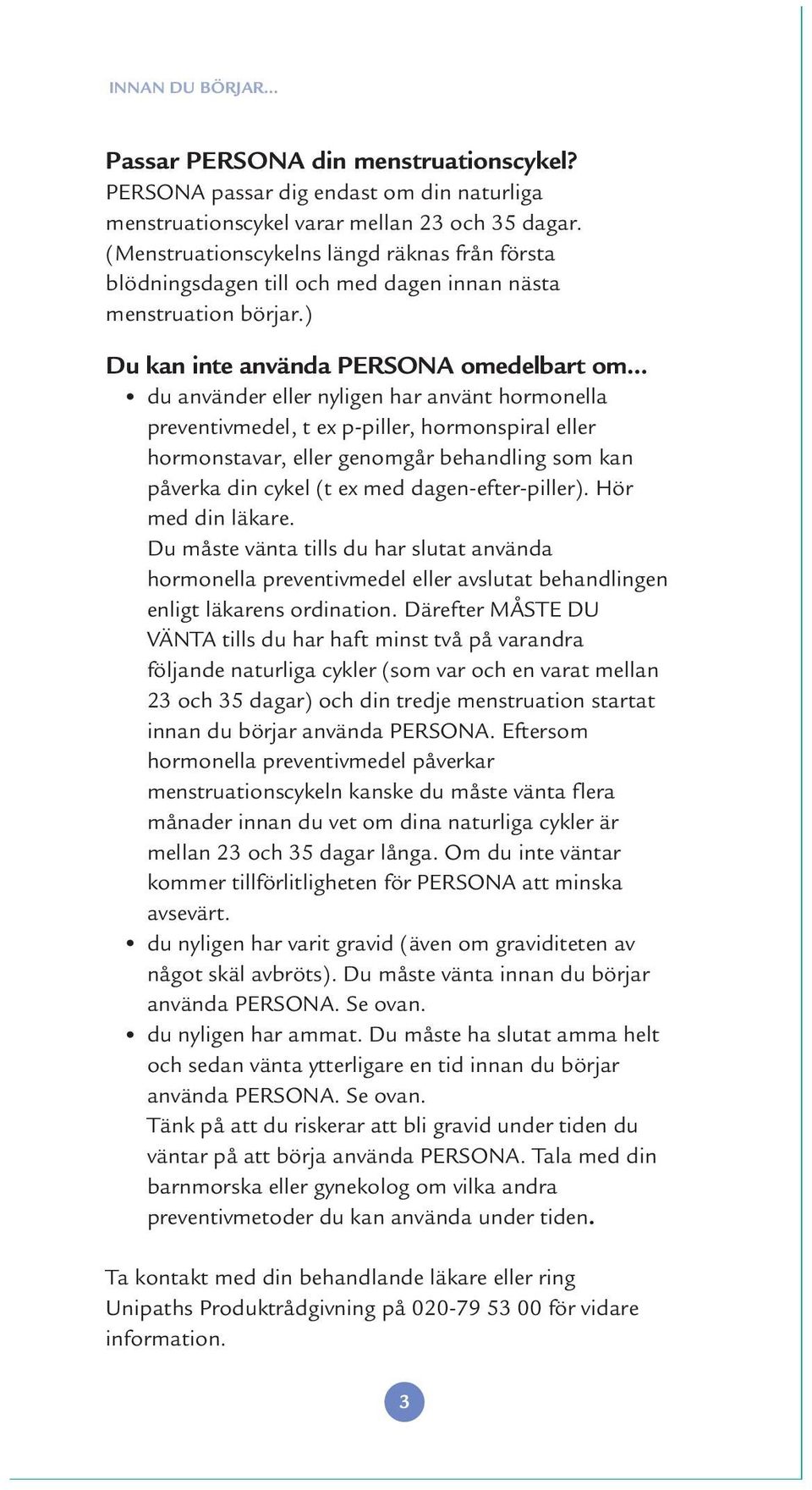 INNAN DU BÖRJAR...

Passar PERSONA din menstruationscykel?
PERSONA passar dig endast om din naturliga menstruationscykel varar mellan 23 och 35 dagar. (Menstruationscykelns längd räknas från första blödningsdagen till och med dagen innan nästa menstruation börjar.)

Du kan inte använda PERSONA omedelbart om...
• du använder eller nyligen har använt hormonella preventivmedel, t ex p-piller, hormonspiral eller hormonstavar, eller genomgår behandling som kan påverka din cykel (t ex med dagen-efter-piller). Hör med din läkare.
Du måste vänta tills du har slutat använda hormonella preventivmedel eller avslutat behandlingen enligt läkarens ordination. Därefter MÅSTE DU VÄNTA tills du har haft minst två på varandra följande naturliga cykler (som var och en varat mellan 23 och 35 dagar) och din tredje menstruation startat innan du börjar använda PERSONA. Eftersom hormonella preventivmedel påverkar menstruationscykeln kanske du måste vänta flera månader innan du vet om dina naturliga cykler är mellan 23 och 35 dagar långa. Om du inte väntar kommer tillförlitligheten för PERSONA att minska avsevärt.
• du nyligen har varit gravid (även om graviditeten av något skäl avbröts). Du måste vänta innan du börjar använda PERSONA. Se ovan.
• du nyligen har ammat. Du måste ha slutat amma helt och sedan vänta ytterligare en tid innan du börjar använda PERSONA. Se ovan.
Tänk på att du riskerar att bli gravid under tiden du väntar på att börja använda PERSONA. Tala med din barnmorska eller gynekolog om vilka andra preventivmetoder du kan använda under tiden.

Ta kontakt med din behandlande läkare eller ring Unipaths Produktrådgivning på 020-79 53 00 för vidare information.

3